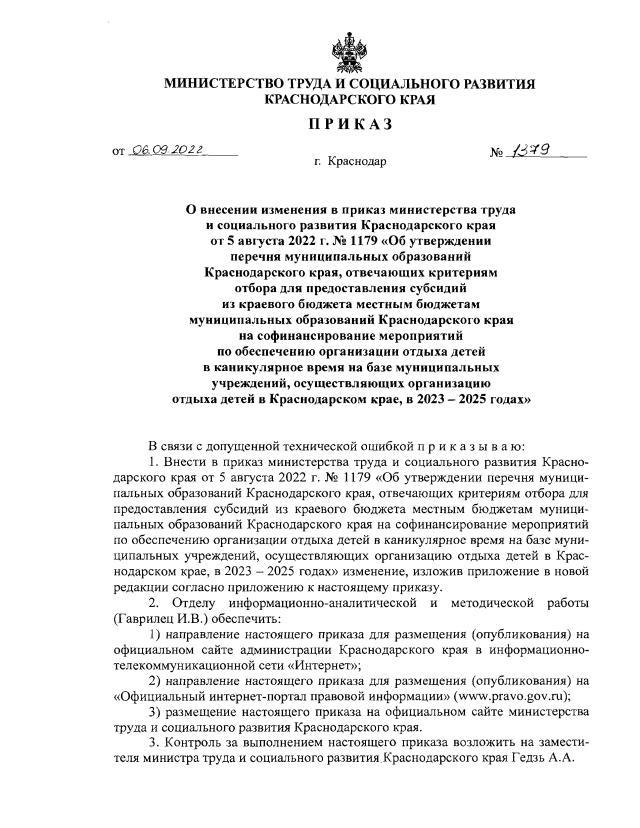 МИНИСТЕРСТВО ТРУДА И СОЦИАЛЬНОГО РАЗВИТИЯ КРАСНОДАРСКОГО КРАЯ

ПРИКАЗ

от 06.09.2022 № 1379

г. Краснодар

О внесении изменения в приказ министерства труда и социального развития Краснодарского края от 5 августа 2022 г. № 1179 «Об утверждении перечня муниципальных образований Краснодарского края, отвечающих критериям отбора для предоставления субсидий из краевого бюджета местным бюджетам муниципальных образований Краснодарского края на софинансирование мероприятий по обеспечению организации отдыха детей в каникулярное время на базе муниципальных учреждений, осуществляющих организацию отдыха детей в Краснодарском крае, в 2023 – 2025 годах»

В связи с допущенной технической ошибкой п р и к а з ы в а ю:

1. Внести в приказ министерства труда и социального развития Краснодарского края от 5 августа 2022 г. № 1179 «Об утверждении перечня муниципальных образований Краснодарского края, отвечающих критериям отбора для предоставления субсидий из краевого бюджета местным бюджетам муниципальных образований Краснодарского края на софинансирование мероприятий по обеспечению организации отдыха детей в каникулярное время на базе муниципальных учреждений, осуществляющих организацию отдыха детей в Краснодарском крае, в 2023 – 2025 годах» изменение, изложив приложение в новой редакции согласно приложению к настоящему приказу.

2. Отделу информационно-аналитической и методической работы (Гаврилец И.В.) обеспечить:

1) направление настоящего приказа для размещения (опубликования) на официальном сайте администрации Краснодарского края в информационно-телекоммуникационной сети «Интернет»;

2) направление настоящего приказа для размещения (опубликования) на «Официальный интернет-портал правовой информации» (www.pravo.gov.ru);

3) размещение настоящего приказа на официальном сайте министерства труда и социального развития Краснодарского края.

3. Контроль за выполнением настоящего приказа возложить на заместителя министра труда и социального развития Краснодарского края Гедзь А.А.